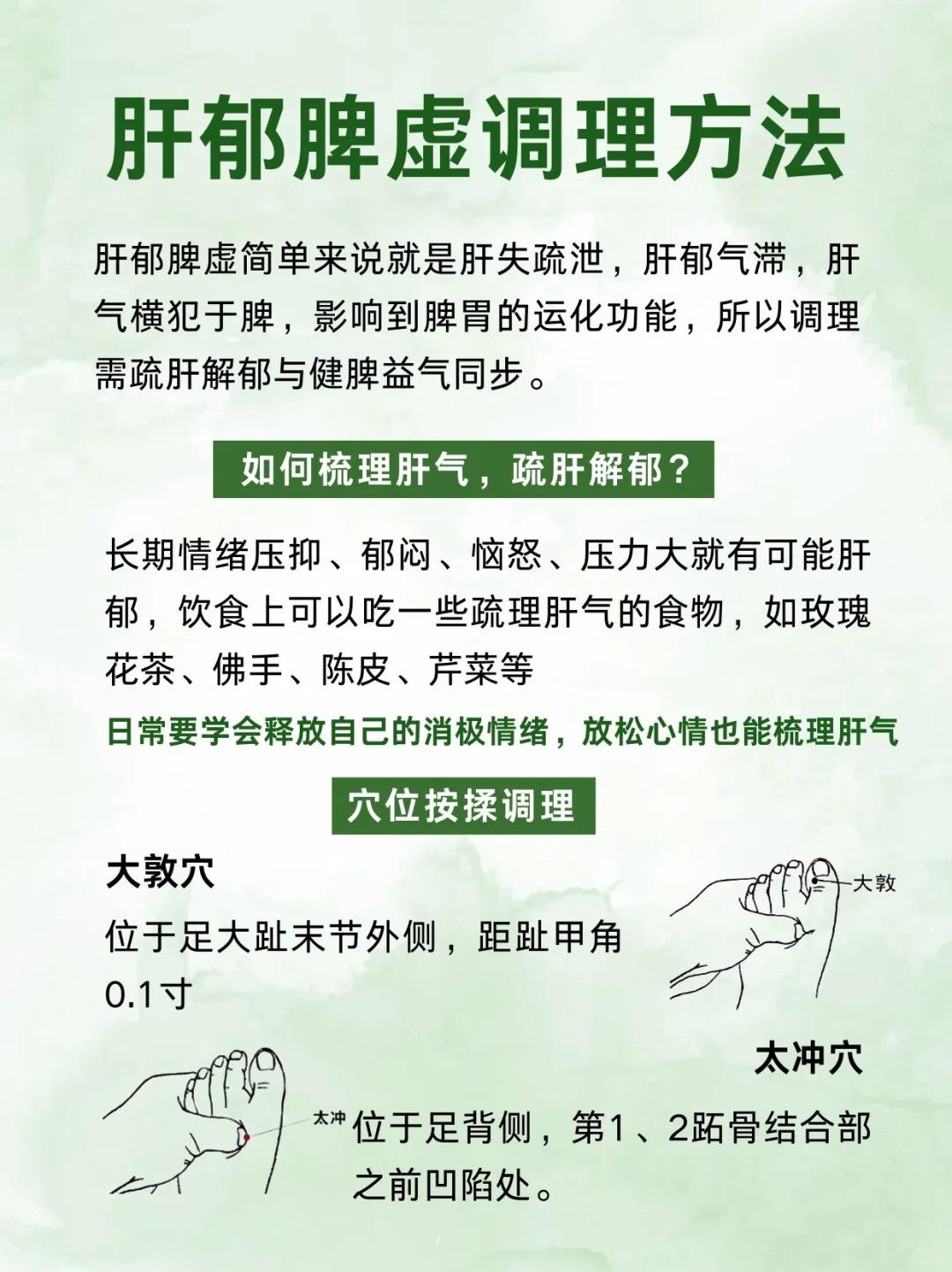 肝郁脾虚调理方法

肝郁脾虚简单来说就是肝失疏泄，肝郁气滞，肝气横犯于脾，影响到脾胃的运化功能，所以调理需疏肝解郁与健脾益气同步。

如何梳理肝气，疏肝解郁？

长期情绪压抑、郁闷、恼怒、压力大就有可能肝郁，饮食上可以吃一些疏理肝气的食物，如玫瑰花茶、佛手、陈皮、芹菜等

日常要学会释放自己的消极情绪，放松心情也能梳理肝气

穴位按揉调理

大敦穴

位于足大趾末节外侧，距趾甲角0.1寸

大敦

太冲穴

太冲

位于足背侧，第1、2跖骨结合部之前凹陷处。